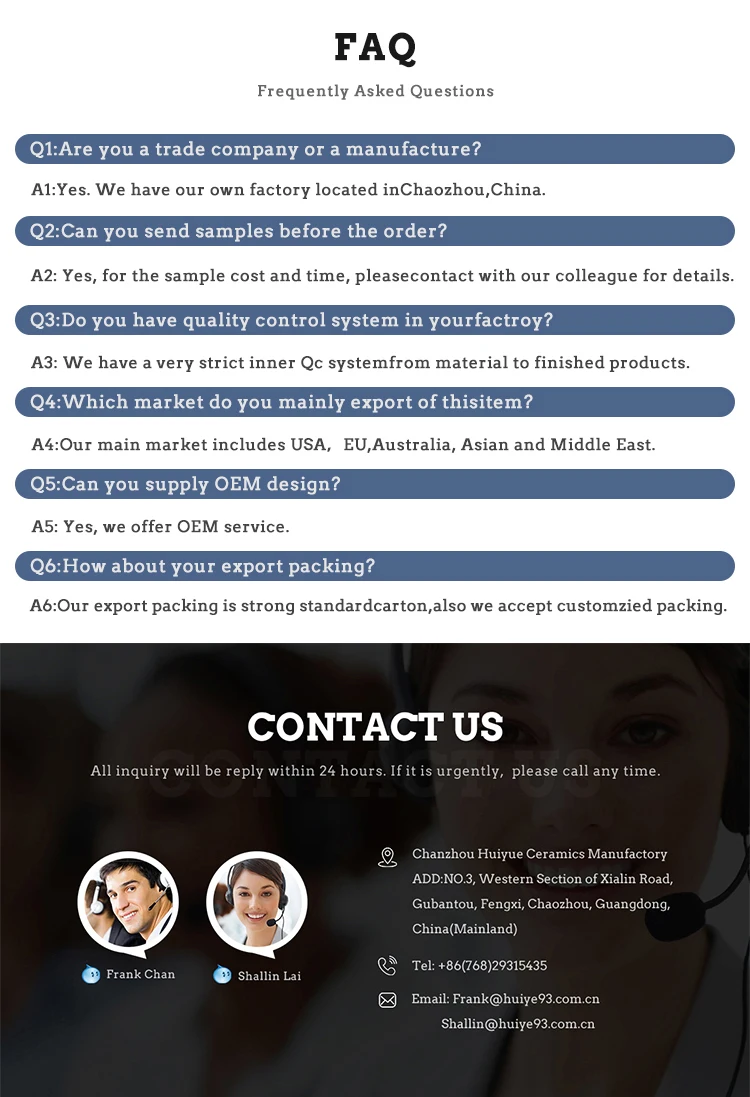 FAQ

Frequently Asked Questions

Q1:Are you a trade company or a manufacture?

A1:Yes. We have our own factory located inChaozhou,China.

Q2:Can you send samples before the order?

A2: Yes, for the sample cost and time, pleasecontact with our colleague for details.

Q3:Do you have quality control system in yourfactroy?

A3: We have a very strict inner Qc systemfrom material to finished products.

Q4:Which market do you mainly export of thisitem?

A4:Our main market includes USA, EU,Australia, Asian and Middle East.

Q5:Can you supply OEM design?

A5: Yes, we offer OEM service.

Q6:How about your export packing?

A6:Our export packing is strong standardcarton,also we accept customzied packing.

CONTACT US

All inquiry will be reply within 24 hours. If it is urgently, please call any time.

Frank Chan

Shallin Lai

Chanzhou Huiyue Ceramics Manufactory
ADD:NO.3, Western Section of Xialin Road, Gubantou, Fengxi, Chaozhou, Guangdong, China(Mainland)

Tel: +86(768)29315435

Email: Frank@huiye93.com.cn
Shallin@huiye93.com.cn